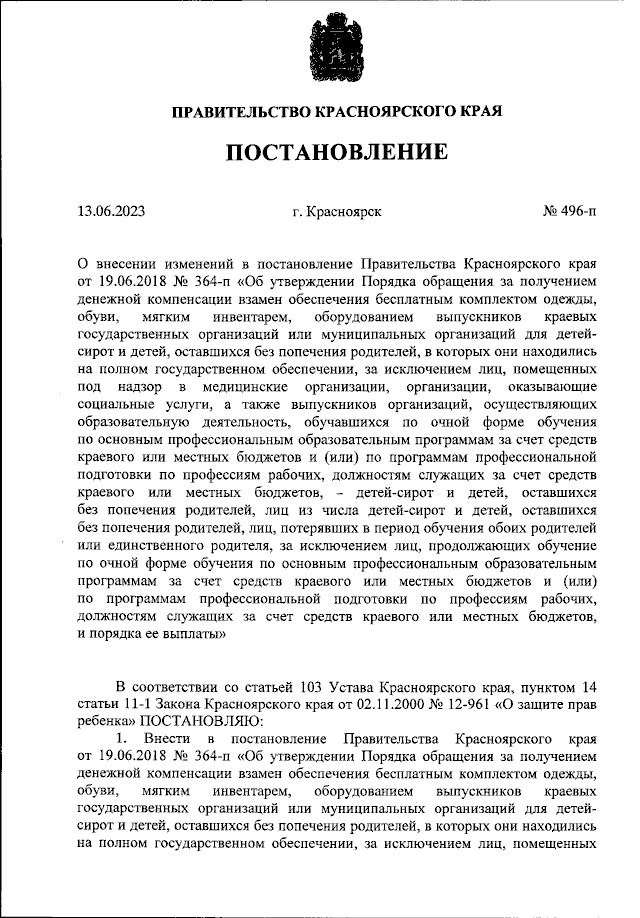 ПРАВИТЕЛЬСТВО КРАСНОЯРСКОГО КРАЯ

ПОСТАНОВЛЕНИЕ

13.06.2023 г. Красноярск № 496-п

О внесении изменений в постановление Правительства Красноярского края от 19.06.2018 № 364-п «Об утверждении Порядка обращения за получением денежной компенсации взамен обеспечения бесплатным комплектом одежды, обуви, мягким инвентарем, оборудованием выпускников краевых государственных организаций или муниципальных организаций для детей-сирот и детей, оставшихся без попечения родителей, в которых они находились на полном государственном обеспечении, за исключением лиц, помещенных под надзор в медицинские организации, организации, оказывающие социальные услуги, а также выпускников организаций, осуществляющих образовательную деятельность, обучавшихся по очной форме обучения по основным профессиональным образовательным программам за счет средств краевого или местных бюджетов и (или) по программам профессиональной подготовки по профессиям рабочих, должностям служащих за счет средств краевого или местных бюджетов, – детей-сирот и детей, оставшихся без попечения родителей, лиц из числа детей-сирот и детей, оставшихся без попечения родителей, лиц, потерявших в период обучения обоих родителей или единственного родителя, за исключением лиц, продолжающих обучение по очной форме обучения по основным профессиональным образовательным программам за счет средств краевого или местных бюджетов и (или) по программам профессиональной подготовки по профессиям рабочих, должностям служащих за счет средств краевого или местных бюджетов, и порядка ее выплаты»

В соответствии со статьей 103 Устава Красноярского края, пунктом 14 статьи 11-1 Закона Красноярского края от 02.11.2000 № 12-961 «О защите прав ребенка» ПОСТАНОВЛЯЮ:

1. Внести в постановление Правительства Красноярского края от 19.06.2018 № 364-п «Об утверждении Порядка обращения за получением денежной компенсации взамен обеспечения бесплатным комплектом одежды, обуви, мягким инвентарем, оборудованием выпускников краевых государственных организаций или муниципальных организаций для детей-сирот и детей, оставшихся без попечения родителей, в которых они находились на полном государственном обеспечении, за исключением лиц, помещенных